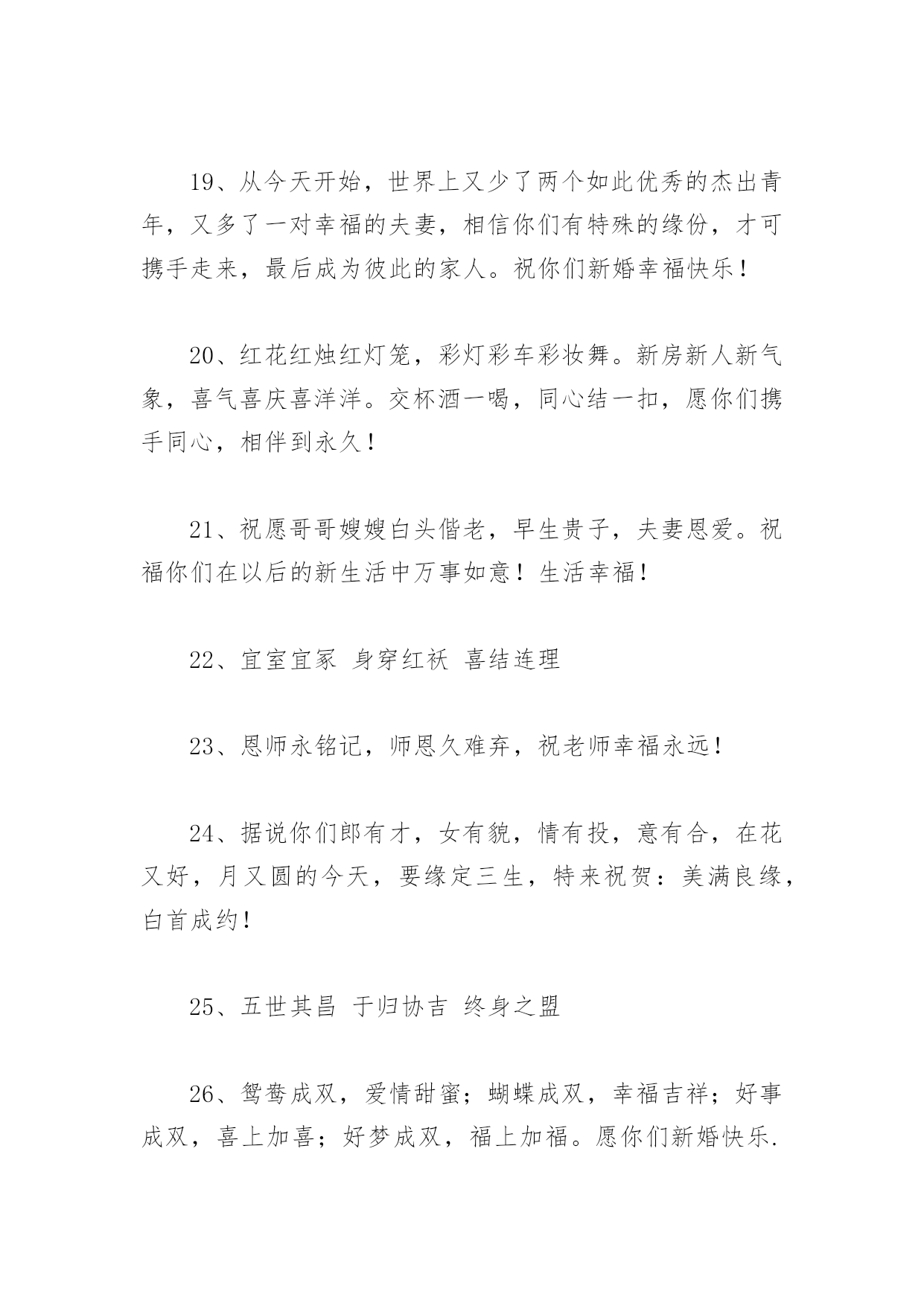 19、从今天开始，世界上又少了两个如此优秀的杰出青年，又多了一对幸福的夫妻，相信你们有特殊的缘份，才可携手走来，最后成为彼此的家人。祝你们新婚幸福快乐！

20、红花红烛红灯笼，彩灯彩车彩妆舞。新房新人新气象，喜气喜庆喜洋洋。交杯酒一喝，同心结一扣，愿你们携手同心，相伴到永久！

21、祝愿哥哥嫂嫂白头偕老，早生贵子，夫妻恩爱。祝福你们在以后的新生活中万事如意！生活幸福！

22、宜室宜家 身穿红袄 喜结连理

23、恩师永铭记，师恩久难弃，祝老师幸福永远！

24、据说你们郎有才，女有貌，情有投，意有合，在花又好，月又圆的今天，要缘定三生，特来祝贺：美满良缘，白首成约！

25、五世其昌 于归协吉 终身之盟

26、鸳鸯成双，爱情甜蜜；蝴蝶成双，幸福吉祥；好事成双，喜上加喜；好梦成双，福上加福。愿你们新婚快乐.